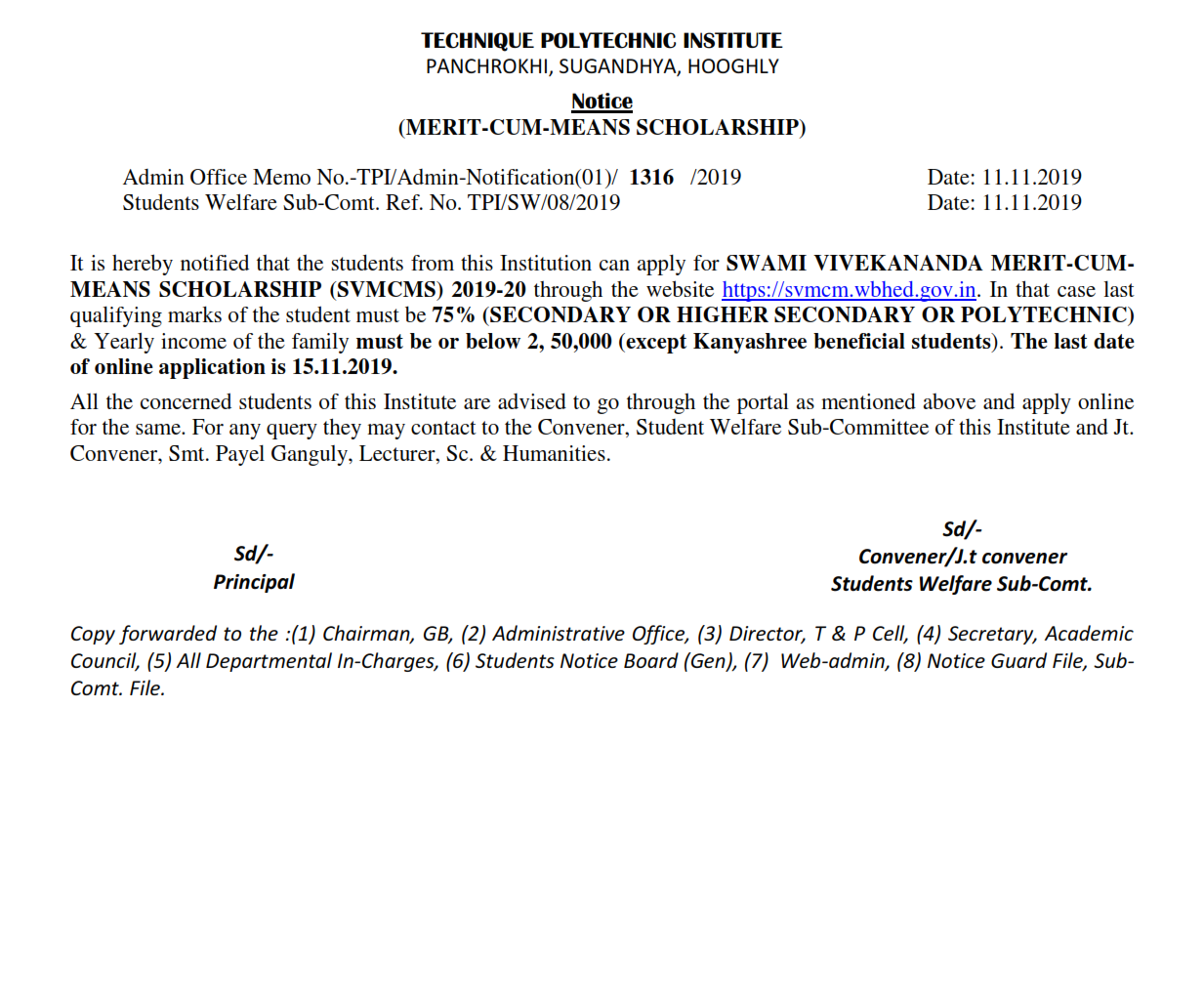 TECHNIQUE POLYTECHNIC INSTITUTE
PANCHROKHI, SUGANDHYA, HOOGHLY

Notice
(MERIT-CUM-MEANS SCHOLARSHIP)

Admin Office Memo No.-TPI/Admin-Notification(01)/ 1316 /2019 Date: 11.11.2019
Students Welfare Sub-Comt. Ref. No. TPI/SW/08/2019 Date: 11.11.2019

It is hereby notified that the students from this Institution can apply for SWAMI VIVEKANANDA MERIT-CUM-MEANS SCHOLARSHIP (SVMCMS) 2019-20 through the website https://svmcm.wbhed.gov.in. In that case last qualifying marks of the student must be 75% (SECONDARY OR HIGHER SECONDARY OR POLYTECHNIC) & Yearly income of the family must be or below 2, 50,000 (except Kanyashree beneficial students). The last date of online application is 15.11.2019.

All the concerned students of this Institute are advised to go through the portal as mentioned above and apply online for the same. For any query they may contact to the Convener, Student Welfare Sub-Committee of this Institute and Jt. Convener, Smt. Payel Ganguly, Lecturer, Sc. & Humanities.

Sd/-
Principal

Sd/-
Convener/J.t convener
Students Welfare Sub-Comt.

Copy forwarded to the :(1) Chairman, GB, (2) Administrative Office, (3) Director, T & P Cell, (4) Secretary, Academic Council, (5) All Departmental In-Charges, (6) Students Notice Board (Gen), (7) Web-admin, (8) Notice Guard File, Sub-Comt. File.